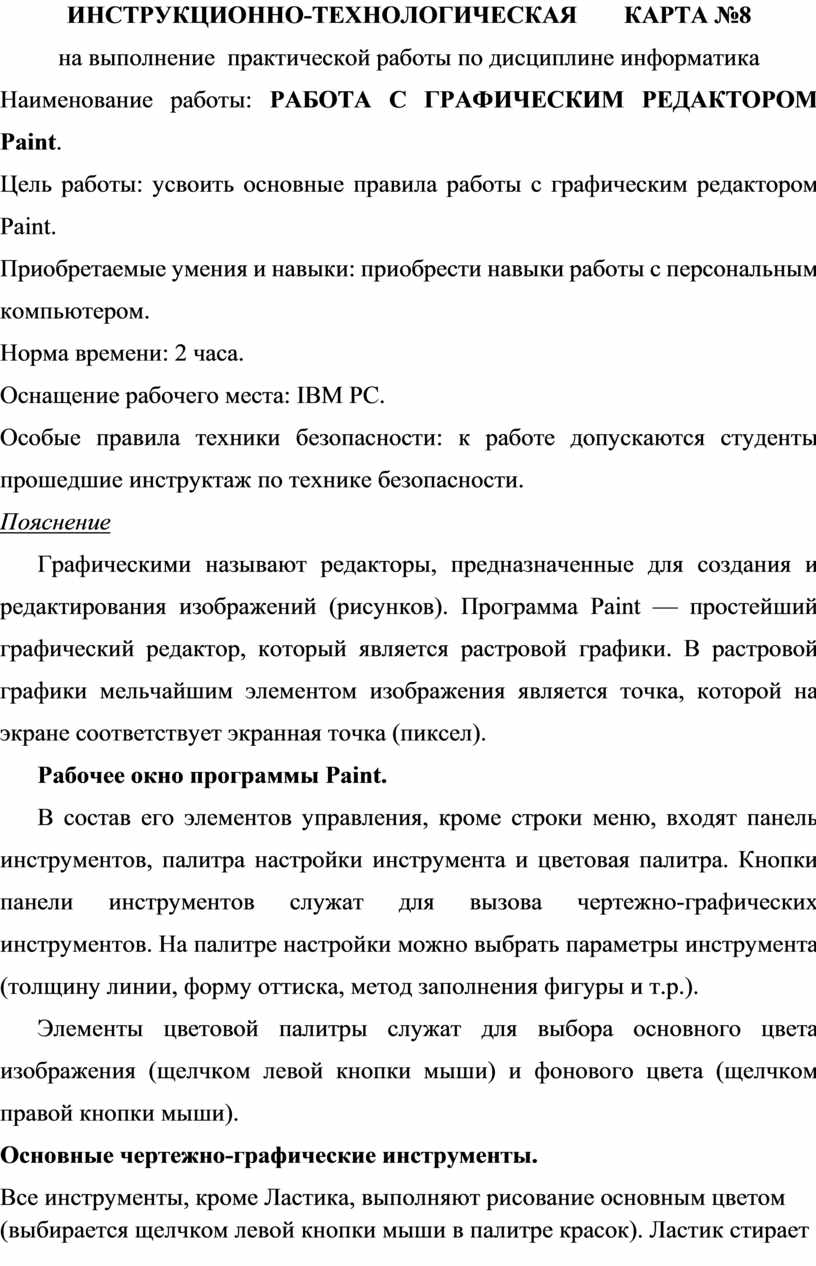 ИНСТРУКЦИОННО-ТЕХНОЛОГИЧЕСКАЯ КАРТА №8

на выполнение практической работы по дисциплине информатика

Наименование работы: РАБОТА С ГРАФИЧЕСКИМ РЕДАКТОРОМ Paint.

Цель работы: усвоить основные правила работы с графическим редактором Paint.

Приобретаемые умения и навыки: приобрести навыки работы с персональным компьютером.

Норма времени: 2 часа.

Оснащение рабочего места: IBM PC.

Особые правила техники безопасности: к работе допускаются студенты прошедшие инструктаж по технике безопасности.

Пояснение

Графическими называют редакторы, предназначенные для создания и редактирования изображений (рисунков). Программа Paint — простейший графический редактор, который является растровой графики. В растровой графики мельчайшим элементом изображения является точка, которой на экране соответствует экранная точка (пиксел).

Рабочее окно программы Paint.

В состав его элементов управления, кроме строки меню, входят панель инструментов, палитра настройки инструмента и цветовая палитра. Кнопки панели инструментов служат для вызова чертежно-графических инструментов. На палитре настройки можно выбрать параметры инструмента (толщину линии, форму оттиска, метод заполнения фигуры и т.р.).

Элементы цветовой палитры служат для выбора основного цвета изображения (щелчком левой кнопки мыши) и фонового цвета (щелчком правой кнопки мыши).

Основные чертежно-графические инструменты.

Все инструменты, кроме Ластика, выполняют рисование основным цветом (выбирается щелчком левой кнопки мыши в палитре красок). Ластик стирает